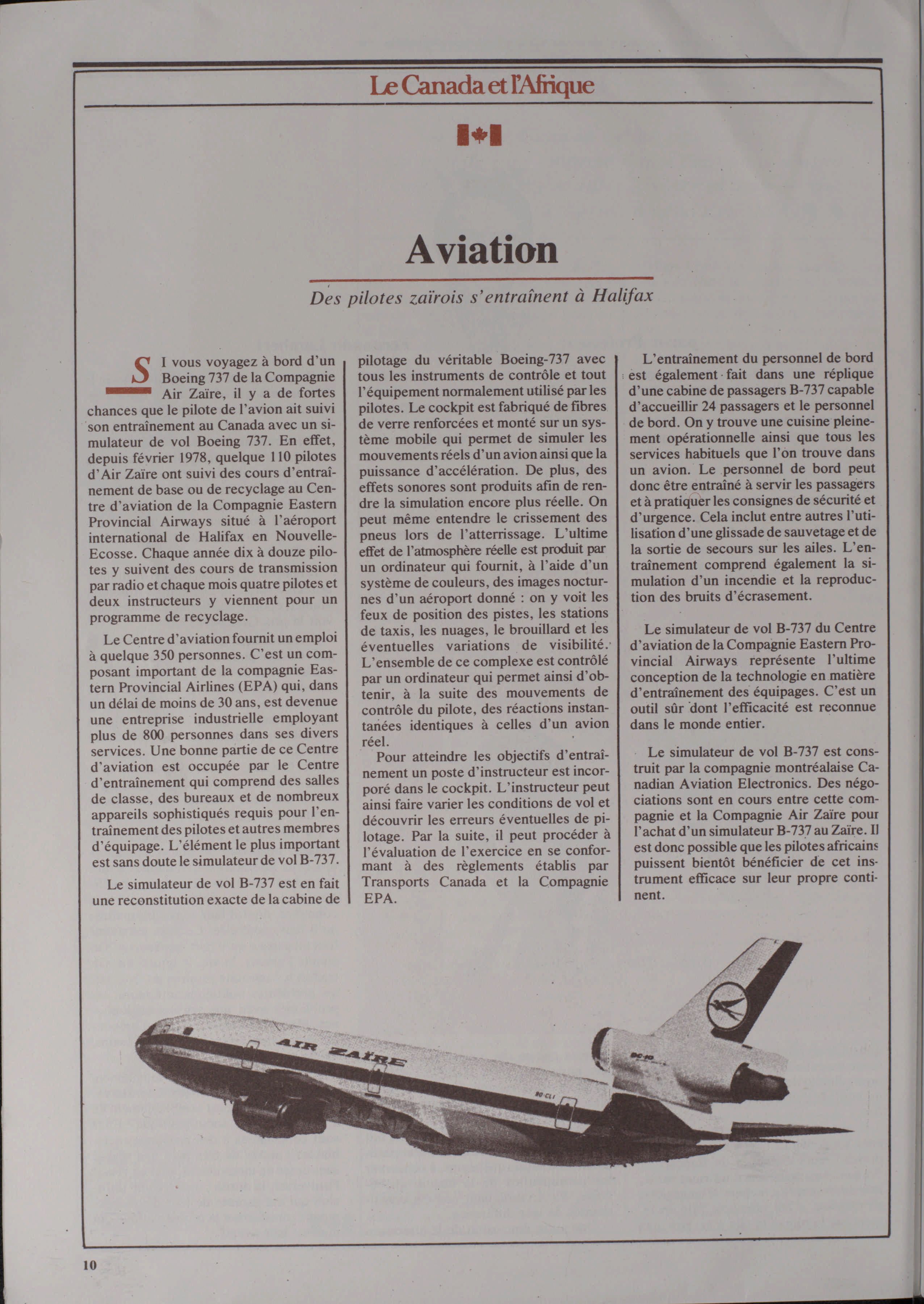 Le Canada et l'Afrique

Aviation

Des pilotes zaïrois s'entraînent à Halifax

SI vous voyagez à bord d'un Boeing 737 de la Compagnie Air Zaïre, il y a de fortes chances que le pilote de l'avion ait suivi son entraînement au Canada avec un simulateur de vol Boeing 737. En effet, depuis février 1978, quelque 110 pilotes d'Air Zaïre ont suivi des cours d'entraînement de base ou de recyclage au Centre d'aviation de la Compagnie Eastern Provincial Airways situé à l'aéroport international de Halifax en Nouvelle-Ecosse. Chaque année dix à douze pilotes y suivent des cours de transmission par radio et chaque mois quatre pilotes et deux instructeurs y viennent pour un programme de recyclage.

Le Centre d'aviation fournit un emploi à quelque 350 personnes. C'est un composant important de la compagnie Eastern Provincial Airlines (EPA) qui, dans un délai de moins de 30 ans, est devenue une entreprise industrielle employant plus de 800 personnes dans ses divers services. Une bonne partie de ce Centre d'aviation est occupée par le Centre d'entraînement qui comprend des salles de classe, des bureaux et de nombreux appareils sophistiqués requis pour l'entraînement des pilotes et autres membres d'équipage. L'élément le plus important est sans doute le simulateur de vol B-737.

Le simulateur de vol B-737 est en fait une reconstitution exacte de la cabine de pilotage du véritable Boeing-737 avec tous les instruments de contrôle et tout l'équipement normalement utilisé par les pilotes. Le cockpit est fabriqué de fibres de verre renforcées et monté sur un système mobile qui permet de simuler les mouvements réels d'un avion ainsi que la puissance d'accélération. De plus, des effets sonores sont produits afin de rendre la simulation encore plus réelle. On peut même entendre le crissement des pneus lors de l'atterrissage. L'ultime effet de l'atmosphère réelle est produit par un ordinateur qui fournit, à l'aide d'un système de couleurs, des images nocturnes d'un aéroport donné : on y voit les feux de position des pistes, les stations de taxis, les nuages, le brouillard et les éventuelles variations de visibilité. L'ensemble de ce complexe est contrôlé par un ordinateur qui permet ainsi d'obtenir, à la suite des mouvements de contrôle du pilote, des réactions instantanées identiques à celles d'un avion réel.

Pour atteindre les objectifs d'entraînement un poste d'instructeur est incorporé dans le cockpit. L'instructeur peut ainsi faire varier les conditions de vol et découvrir les erreurs éventuelles de pilotage. Par la suite, il peut procéder à l'évaluation de l'exercice en se conformant à des règlements établis par Transports Canada et la Compagnie EPA.

L'entraînement du personnel de bord est également fait dans une réplique d'une cabine de passagers B-737 capable d'accueillir 24 passagers et le personnel de bord. On y trouve une cuisine pleinement opérationnelle ainsi que tous les services habituels que l'on trouve dans un avion. Le personnel de bord peut donc être entraîné à servir les passagers et à pratiquer les consignes de sécurité et d'urgence. Cela inclut entre autres l'utilisation d'une glissade de sauvetage et de la sortie de secours sur les ailes. L'entraînement comprend également la simulation d'un incendie et la reproduction des bruits d'écrasement.

Le simulateur de vol B-737 du Centre d'aviation de la Compagnie Eastern Provincial Airways représente l'ultime conception de la technologie en matière d'entraînement des équipages. C'est un outil sûr dont l'efficacité est reconnue dans le monde entier.

Le simulateur de vol B-737 est construit par la compagnie montréalaise Canadian Aviation Electronics. Des négociations sont en cours entre cette compagnie et la Compagnie Air Zaïre pour l'achat d'un simulateur B-737 au Zaïre. Il est donc possible que les pilotes africains puissent bientôt bénéficier de cet instrument efficace sur leur propre continent.

AIR ZAÏRE

DC-10

9Q-CLI

10